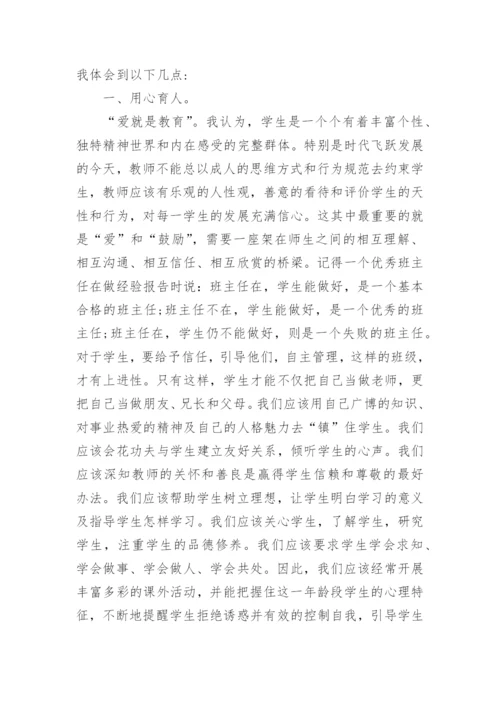 我体会到以下几点：

一、用心育人。

“爱就是教育”。我认为，学生是一个个有着丰富个性、独特精神世界和内在感受的完整群体。特别是时代飞跃发展的今天，教师不能总以成人的思维方式和行为规范去约束学生，教师应该有乐观的人性观，善意的看待和评价学生的天性和行为，对每一学生的发展充满信心。这其中最重要的就是“爱”和“鼓励”，需要一座架在师生之间的相互理解、相互沟通、相互信任、相互欣赏的桥梁。记得一个优秀班主任在做经验报告时说：班主任在，学生能做好，是一个基本合格的班主任;班主任不在，学生能做好，是一个优秀的班主任;班主任在，学生仍不能做好，则是一个失败的班主任。对于学生，要给予信任，引导他们，自主管理，这样的班级，才有上进性。只有这样，学生才能不仅把自己当做老师，更把自己当做朋友、兄长和父母。我们应该用自己广博的知识、对事业热爱的精神及自己的人格魅力去“镇”住学生。我们应该会花功夫与学生建立友好关系，倾听学生的心声。我们应该深知教师的关怀和善良是赢得学生信赖和尊敬的最好办法。我们应该帮助学生树立理想，让学生明白学习的意义及指导学生怎样学习。我们应该关心学生，了解学生，研究学生，注重学生的品德修养。我们应该要求学生学会求知、学会做事、学会做人、学会共处。因此，我们应该经常开展丰富多彩的课外活动，并能把握住这一年龄段学生的心理特征，不断地提醒学生拒绝诱惑并有效的控制自我，引导学生